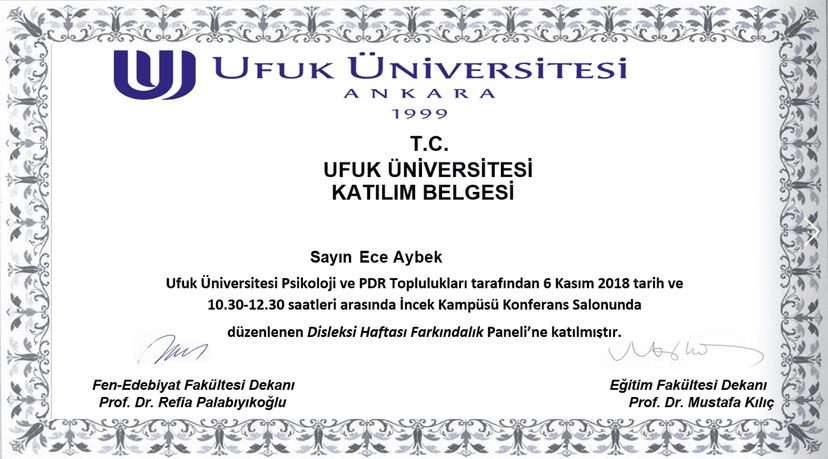 UFUK ÜNİVERSİTESİ
ANKARA
1999

T.C.
UFUK ÜNİVERSİTESİ
KATILIM BELGESİ

Sayın Ece Aybek

Ufuk Üniversitesi Psikoloji ve PDR Toplulukları tarafından 6 Kasım 2018 tarih ve 10.30-12.30 saatleri arasında İncek Kampüsü Konferans Salonunda düzenlenen Disleksi Haftası Farkındalık Paneli'ne katılmıştır.

Fen-Edebiyat Fakültesi Dekanı
Prof. Dr. Refia Palabıyıkoğlu

Eğitim Fakültesi Dekanı
Prof. Dr. Mustafa Kılıç